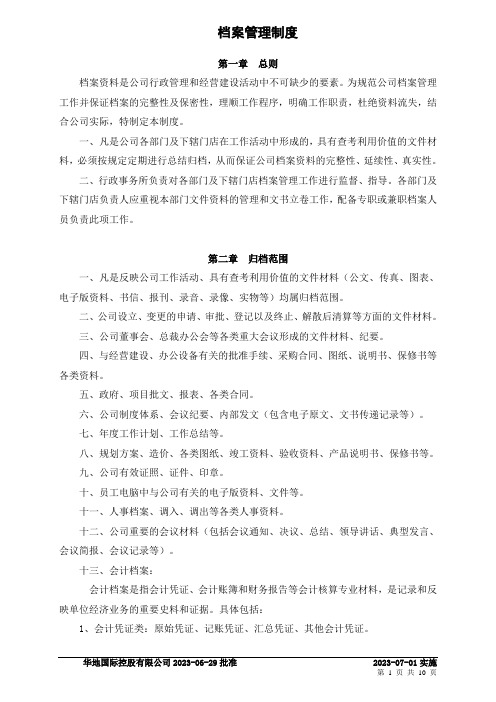 档案管理制度

第一章　总则

档案资料是公司行政管理和经营建设活动中不可缺少的要素。为规范公司档案管理工作并保证档案的完整性及保密性，理顺工作程序，明确工作职责，杜绝资料流失，结合公司实际，特制定本制度。

一、凡是公司各部门及下辖门店在工作活动中形成的，具有查考利用价值的文件材料，必须按规定定期进行总结归档，从而保证公司档案资料的完整性、延续性、真实性。

二、行政事务所负责对各部门及下辖门店档案管理工作进行监督、指导。各部门及下辖门店负责人应重视本部门文件资料的管理和文书立卷工作，配备专职或兼职档案人员负责此项工作。

第二章　归档范围

一、凡是反映公司工作活动、具有查考利用价值的文件材料（公文、传真、图表、电子版资料、书信、报刊、录音、录像、实物等）均属归档范围。

二、公司设立、变更的申请、审批、登记以及终止、解散后清算等方面的文件材料。

三、公司董事会、总裁办公会等各类重大会议形成的文件材料、纪要。

四、与经营建设、办公设备有关的批准手续、采购合同、图纸、说明书、保修书等各类资料。

五、政府、项目批文、报表、各类合同。

六、公司制度体系、会议纪要、内部发文（包含电子原文、文书传递记录等）。

七、年度工作计划、工作总结等。

八、规划方案、造价、各类图纸、竣工资料、验收资料、产品说明书、保修书等。

九、公司有效证照、证件、印章。

十、员工电脑中与公司有关的电子版资料、文件等。

十一、人事档案、调入、调出等各类人事资料。

十二、公司重要的会议材料（包括会议通知、决议、总结、领导讲话、典型发言、会议简报、会议记录等）。

十三、会计档案：

会计档案是指会计凭证、会计账簿和财务报告等会计核算专业材料，是记录和反映单位经济业务的重要史料和证据。具体包括：

1、会计凭证类：原始凭证、记账凭证、汇总凭证、其他会计凭证。

华地国际控股有限公司 2023-06-29 批准　　2023-07-01 实施

第 1 页 共 10 页